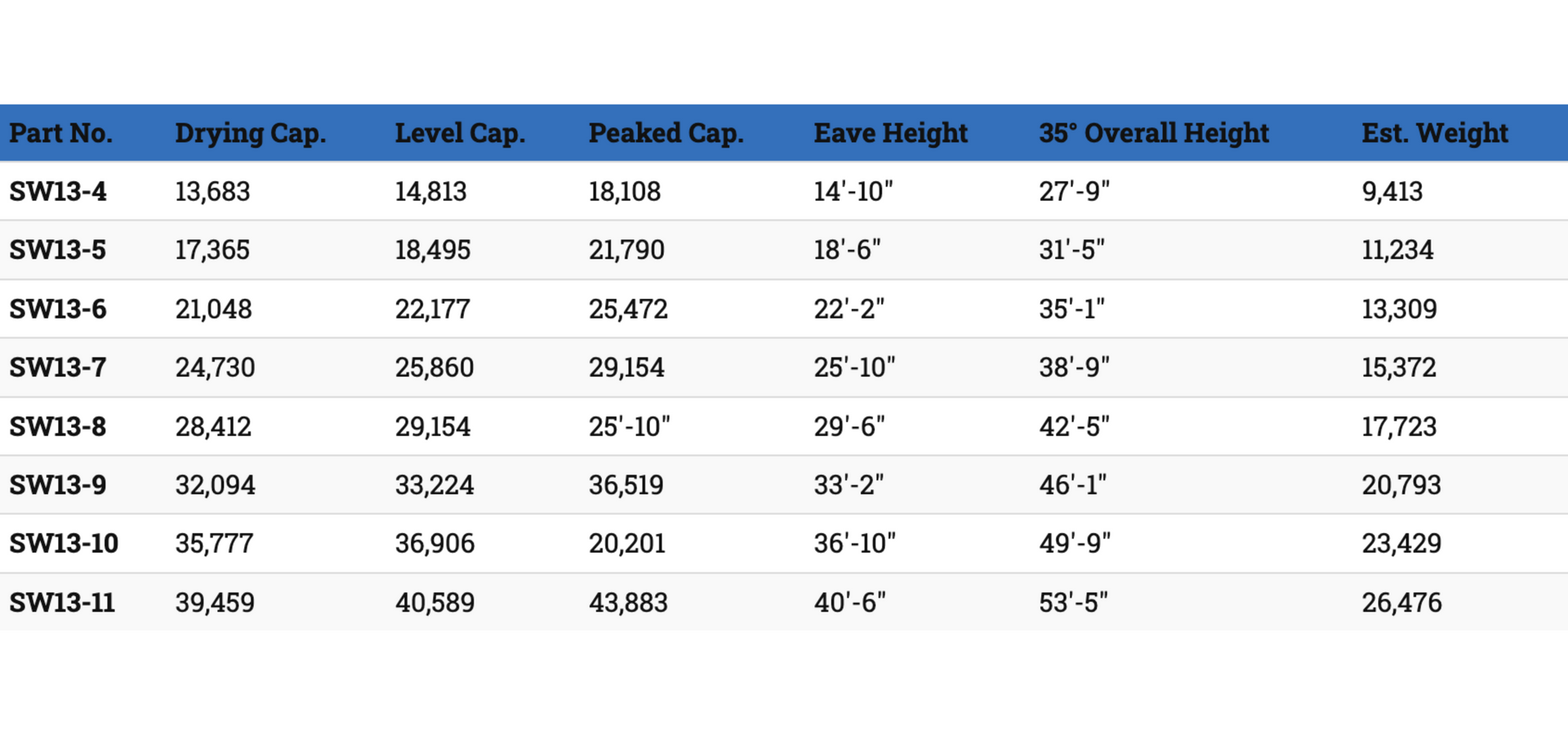 | Part No. | Drying Cap. | Level Cap. | Peaked Cap. | Eave Height | 35° Overall Height | Est. Weight |
|---|---|---|---|---|---|---|
| SW13-4 | 13,683 | 14,813 | 18,108 | 14'-10" | 27'-9" | 9,413 |
| SW13-5 | 17,365 | 18,495 | 21,790 | 18'-6" | 31'-5" | 11,234 |
| SW13-6 | 21,048 | 22,177 | 25,472 | 22'-2" | 35'-1" | 13,309 |
| SW13-7 | 24,730 | 25,860 | 29,154 | 25'-10" | 38'-9" | 15,372 |
| SW13-8 | 28,412 | 29,154 | 25'-10" | 29'-6" | 42'-5" | 17,723 |
| SW13-9 | 32,094 | 33,224 | 36,519 | 33'-2" | 46'-1" | 20,793 |
| SW13-10 | 35,777 | 36,906 | 20,201 | 36'-10" | 49'-9" | 23,429 |
| SW13-11 | 39,459 | 40,589 | 43,883 | 40'-6" | 53'-5" | 26,476 |